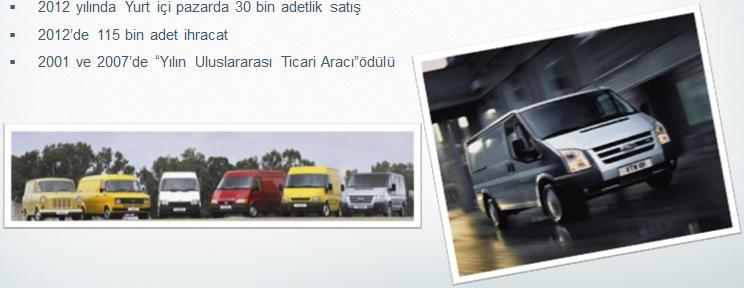 ▪ 2012 yılında Yurt içi pazarda 30 bin adetlik satış
▪ 2012'de 115 bin adet ihracat
▪ 2001 ve 2007'de "Yılın Uluslararası Ticari Aracı"ödülü